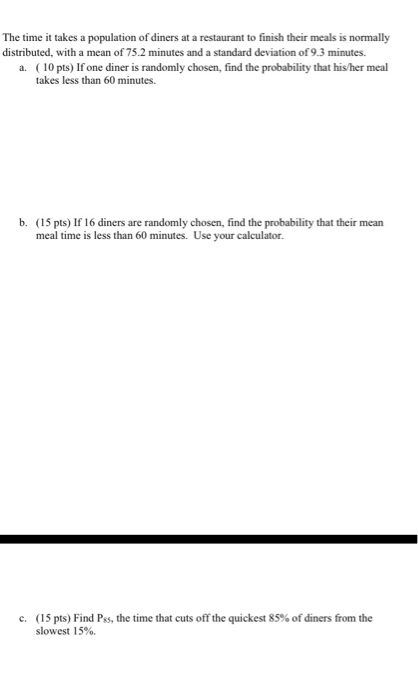 The time it takes a population of diners at a restaurant to finish their meals is normally distributed, with a mean of 75.2 minutes and a standard deviation of 9.3 minutes.

a. ( 10 pts) If one diner is randomly chosen, find the probability that his/her meal takes less than 60 minutes.

b. (15 pts) If 16 diners are randomly chosen, find the probability that their mean meal time is less than 60 minutes. Use your calculator.

c. (15 pts) Find $P_{85}$, the time that cuts off the quickest 85% of diners from the slowest 15%.